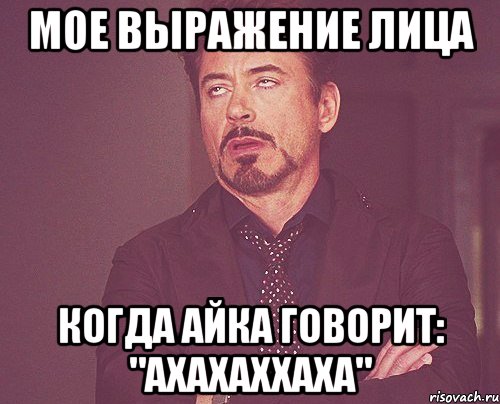 МОЕ ВЫРАЖЕНИЕ ЛИЦА

КОГДА АЙКА ГОВОРИТ: "АХАХАХХАХА"

risovach.ru